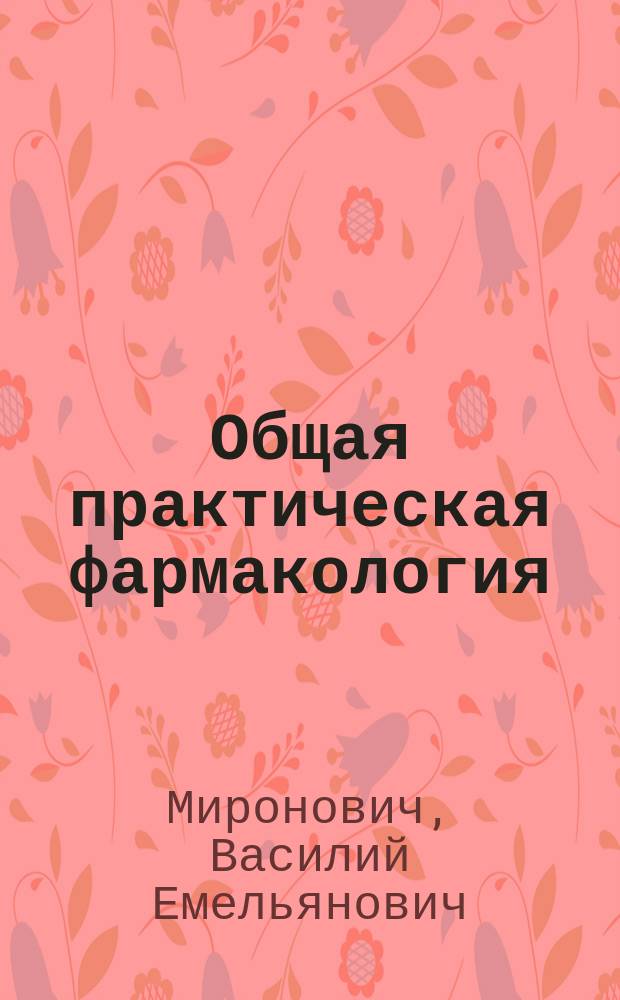 Общая практическая фармакология

Миронович, Василий Емельянович